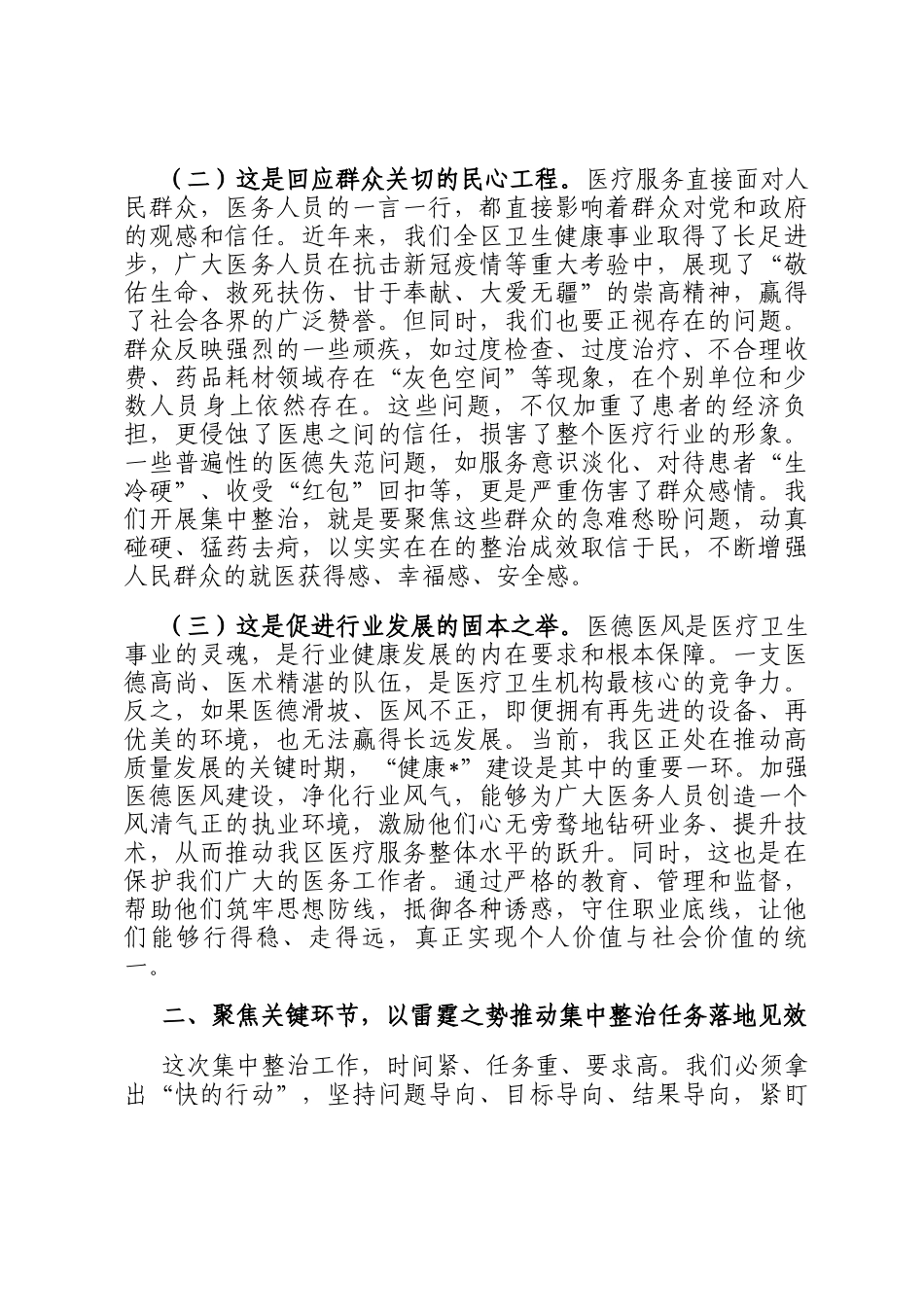 （二）这是回应群众关切的民心工程。医疗服务直接面对人民群众，医务人员的一言一行，都直接影响着群众对党和政府的观感和信任。近年来，我们全区卫生健康事业取得了长足进步，广大医务人员在抗击新冠疫情等重大考验中，展现了“敬佑生命、救死扶伤、甘于奉献、大爱无疆”的崇高精神，赢得了社会各界的广泛赞誉。但同时，我们也要正视存在的问题。群众反映强烈的一些顽疾，如过度检查、过度治疗、不合理收费、药品耗材领域存在“灰色空间”等现象，在个别单位和少数人员身上依然存在。这些问题，不仅加重了患者的经济负担，更侵蚀了医患之间的信任，损害了整个医疗行业的形象。一些普遍性的医德失范问题，如服务意识淡化、对待患者“生冷硬”、收受“红包”回扣等，更是严重伤害了群众感情。我们开展集中整治，就是要聚焦这些群众的急难愁盼问题，动真碰硬、猛药去疴，以实实在在的整治成效取信于民，不断增强人民群众的就医获得感、幸福感、安全感。

（三）这是促进行业发展的固本之举。医德医风是医疗卫生事业的灵魂，是行业健康发展的内在要求和根本保障。一支医德高尚、医术精湛的队伍，是医疗卫生机构最核心的竞争力。反之，如果医德滑坡、医风不正，即便拥有再先进的设备、再优美的环境，也无法赢得长远发展。当前，我区正处在推动高质量发展的关键时期，“健康*”建设是其中的重要一环。加强医德医风建设，净化行业风气，能够为广大医务人员创造一个风清气正的执业环境，激励他们心无旁骛地钻研业务、提升技术，从而推动我区医疗服务整体水平的跃升。同时，这也是在保护我们广大的医务工作者。通过严格的教育、管理和监督，帮助他们筑牢思想防线，抵御各种诱惑，守住职业底线，让他们能够行得稳、走得远，真正实现个人价值与社会价值的统一。

二、聚焦关键环节，以雷霆之势推动集中整治任务落地见效

这次集中整治工作，时间紧、任务重、要求高。我们必须拿出“快的行动”，坚持问题导向、目标导向、结果导向，紧盯